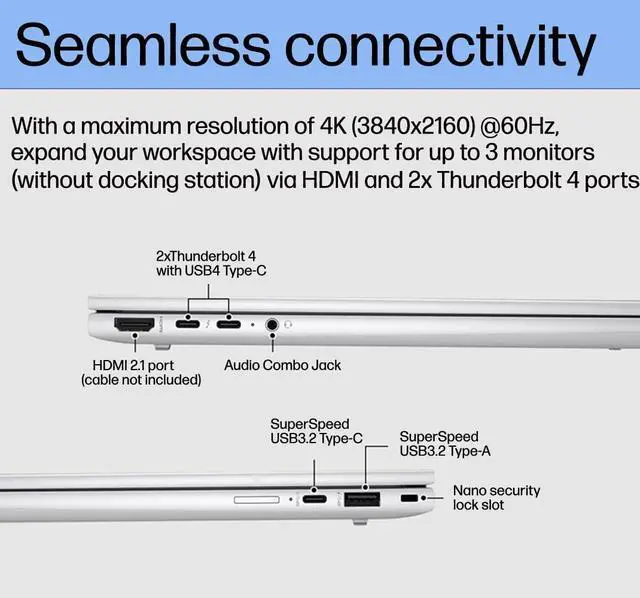 Seamless connectivity

With a maximum resolution of 4K (3840x2160) @60Hz, expand your workspace with support for up to 3 monitors (without docking station) via HDMI and 2x Thunderbolt 4 ports

2xThunderbolt 4 with USB4 Type-C

HDMI 2.1 port (cable not included)

Audio Combo Jack

SuperSpeed USB3.2 Type-C

SuperSpeed USB3.2 Type-A

Nano security lock slot